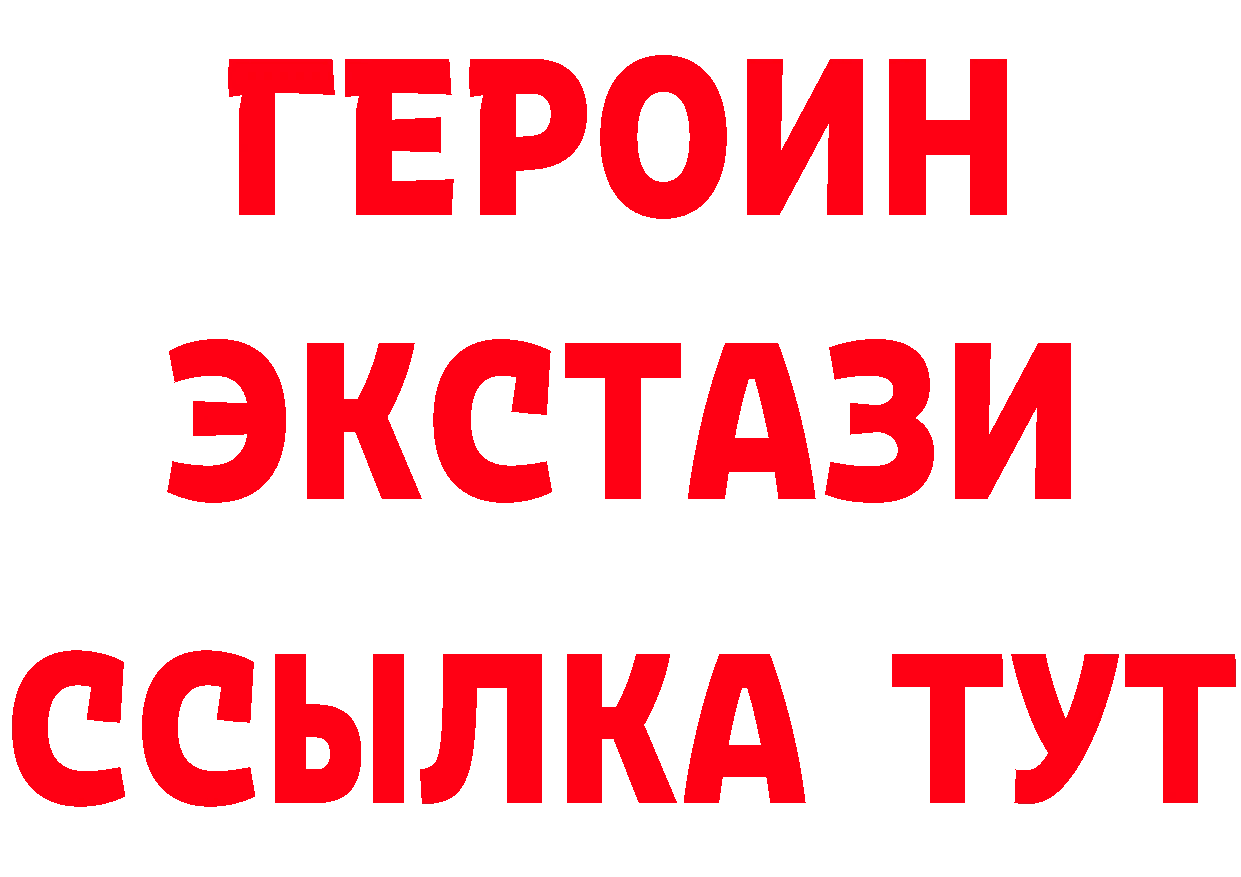 ГЕРОИН ЭКСТАЗИ ССЫЛКА ТУТ